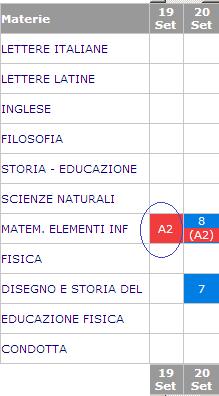 | Materie | 19 Set | 20 Set |
|---|---|---|
| LETTERE ITALIANE | | |
| LETTERE LATINE | | |
| INGLESE | | |
| FILOSOFIA | | |
| STORIA - EDUCAZIONE | | |
| SCIENZE NATURALI | | |
| MATEM. ELEMENTI INF | A2 | 8 (A2) |
| FISICA | | |
| DISEGNO E STORIA DEL | | 7 |
| EDUCAZIONE FISICA | | |
| CONDOTTA | | |
| | 19 Set | 20 Set |